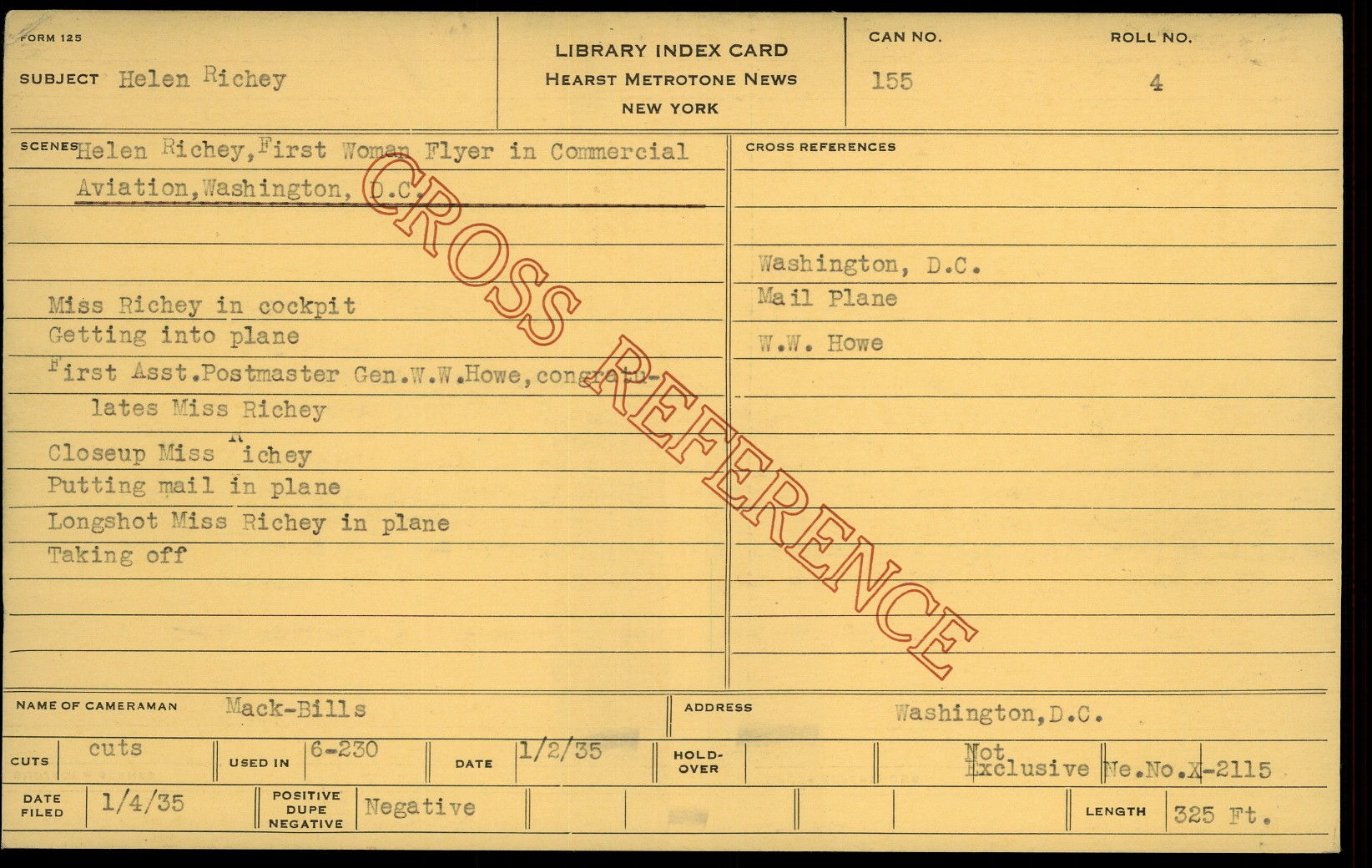 FORM 125

SUBJECT Helen Richey

LIBRARY INDEX CARD
HEARST METROTONE NEWS
NEW YORK

CAN NO.
155

ROLL NO.
4

SCENES Helen Richey, First Woman Flyer in Commercial Aviation, Washington, D.C.

Miss Richey in cockpit
Getting into plane
First Asst.Postmaster Gen.W.W.Howe, congratulates Miss Richey
Closeup Miss Richey
Putting mail in plane
Longshot Miss Richey in plane
Taking off

CROSS REFERENCES

Washington, D.C.
Mail Plane
W.W. Howe

NAME OF CAMERAMAN Mack-Bills

ADDRESS Washington, D.C.

CUTS cuts USED IN 6-230 DATE 1/2/35 HOLD-OVER Not Exclusive Ne.No.X-2115

DATE FILED 1/4/35 POSITIVE DUPE NEGATIVE Negative LENGTH 325 Ft.

CROSS REFERENCE